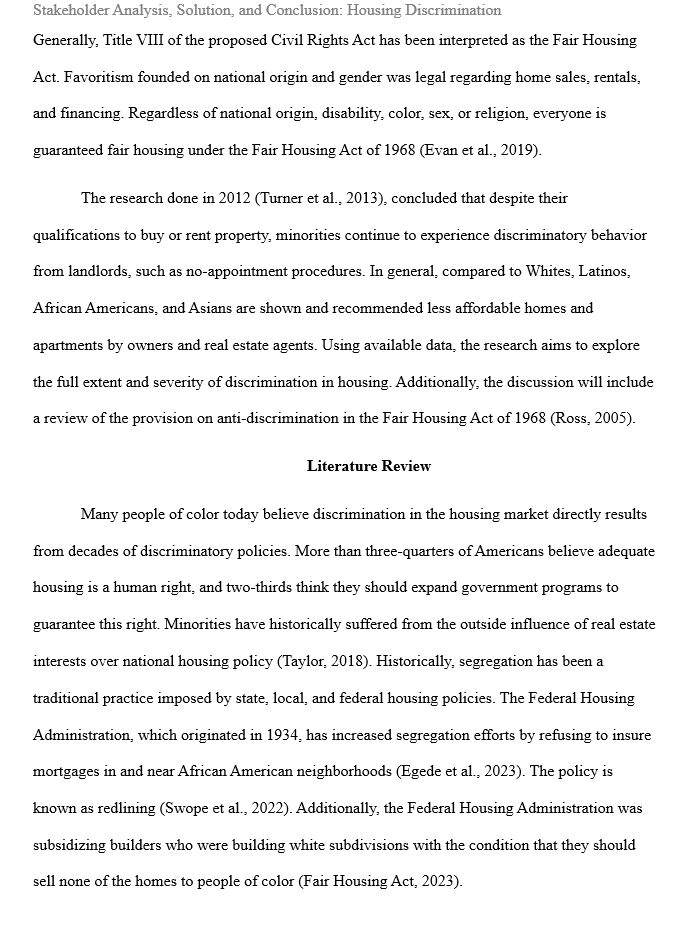 Stakeholder Analysis, Solution, and Conclusion: Housing Discrimination

Generally, Title VIII of the proposed Civil Rights Act has been interpreted as the Fair Housing Act. Favoritism founded on national origin and gender was legal regarding home sales, rentals, and financing. Regardless of national origin, disability, color, sex, or religion, everyone is guaranteed fair housing under the Fair Housing Act of 1968 (Evan et al., 2019).

The research done in 2012 (Turner et al., 2013), concluded that despite their qualifications to buy or rent property, minorities continue to experience discriminatory behavior from landlords, such as no-appointment procedures. In general, compared to Whites, Latinos, African Americans, and Asians are shown and recommended less affordable homes and apartments by owners and real estate agents. Using available data, the research aims to explore the full extent and severity of discrimination in housing. Additionally, the discussion will include a review of the provision on anti-discrimination in the Fair Housing Act of 1968 (Ross, 2005).

Literature Review

Many people of color today believe discrimination in the housing market directly results from decades of discriminatory policies. More than three-quarters of Americans believe adequate housing is a human right, and two-thirds think they should expand government programs to guarantee this right. Minorities have historically suffered from the outside influence of real estate interests over national housing policy (Taylor, 2018). Historically, segregation has been a traditional practice imposed by state, local, and federal housing policies. The Federal Housing Administration, which originated in 1934, has increased segregation efforts by refusing to insure mortgages in and near African American neighborhoods (Egede et al., 2023). The policy is known as redlining (Swope et al., 2022). Additionally, the Federal Housing Administration was subsidizing builders who were building white subdivisions with the condition that they should sell none of the homes to people of color (Fair Housing Act, 2023).